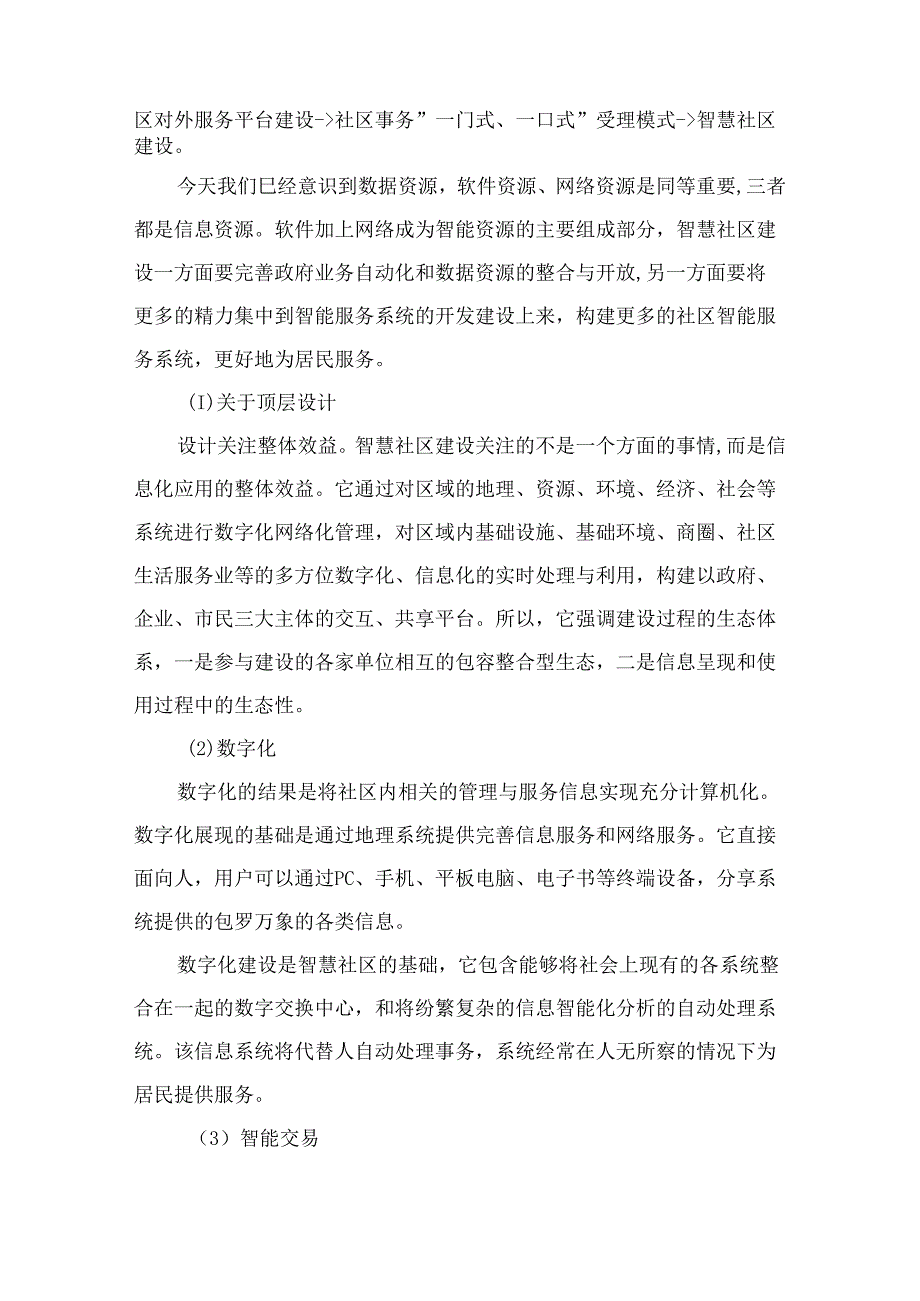 区对外服务平台建设->社区事务”一门式、一口式”受理模式->智慧社区建设。

今天我们已经意识到数据资源，软件资源、网络资源是同等重要,三者都是信息资源。软件加上网络成为智能资源的主要组成部分，智慧社区建设一方面要完善政府业务自动化和数据资源的整合与开放,另一方面要将更多的精力集中到智能服务系统的开发建设上来，构建更多的社区智能服务系统，更好地为居民服务。

(I)关于顶层设计

设计关注整体效益。智慧社区建设关注的不是一个方面的事情,而是信息化应用的整体效益。它通过对区域的地理、资源、环境、经济、社会等系统进行数字化网络化管理，对区域内基础设施、基础环境、商圈、社区生活服务业等的多方位数字化、信息化的实时处理与利用，构建以政府、企业、市民三大主体的交互、共享平台。所以，它强调建设过程的生态体系，一是参与建设的各家单位相互的包容整合型生态，二是信息呈现和使用过程中的生态性。

(2)数字化

数字化的结果是将社区内相关的管理与服务信息实现充分计算机化。数字化展现的基础是通过地理系统提供完善信息服务和网络服务。它直接面向人，用户可以通过PC、手机、平板电脑、电子书等终端设备，分享系统提供的包罗万象的各类信息。

数字化建设是智慧社区的基础，它包含能够将社会上现有的各系统整合在一起的数字交换中心，和将纷繁复杂的信息智能化分析的自动处理系统。该信息系统将代替人自动处理事务，系统经常在人无所察的情况下为居民提供服务。

（3）智能交易